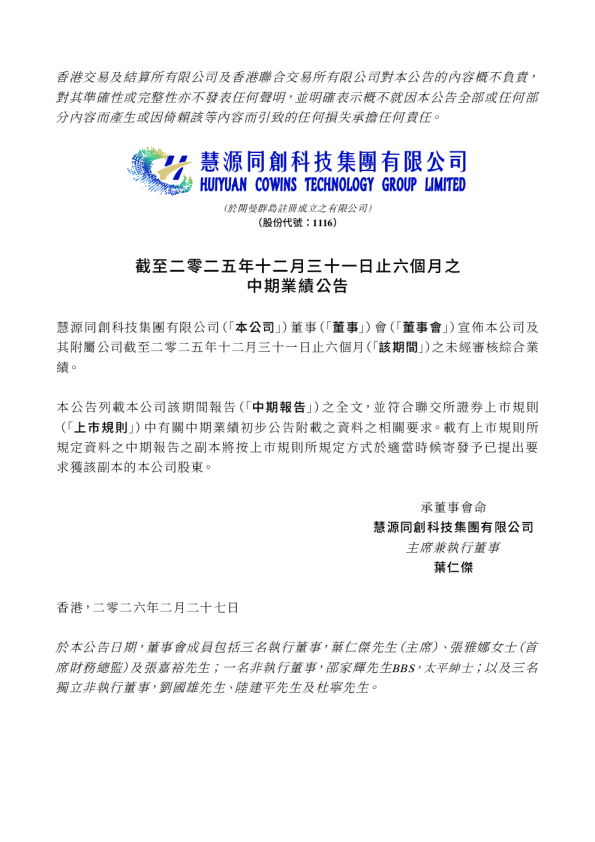 香港交易及結算所有限公司及香港聯合交易所有限公司對本公告的內容概不負責，對其準確性或完整性亦不發表任何聲明，並明確表示概不就因本公告全部或任何部分內容而產生或因倚賴該等內容而引致的任何損失承擔任何責任。

慧源同創科技集團有限公司
HUIYUAN COWINS TECHNOLOGY GROUP LIMITED

(於開曼群島註冊成立之有限公司)
(股份代號：1116)

截至二零二五年十二月三十一日止六個月之
中期業績公告

慧源同創科技集團有限公司(「本公司」)董事(「董事」)會(「董事會」)宣佈本公司及其附屬公司截至二零二五年十二月三十一日止六個月(「該期間」)之未經審核綜合業績。

本公告列載本公司該期間報告(「中期報告」)之全文，並符合聯交所證券上市規則(「上市規則」)中有關中期業績初步公告附載之資料之相關要求。載有上市規則所規定資料之中期報告之副本將按上市規則所規定方式於適當時候寄發予已提出要求獲該副本的本公司股東。

承董事會命
慧源同創科技集團有限公司
主席兼執行董事
葉仁傑

香港，二零二六年二月二十七日

於本公告日期，董事會成員包括三名執行董事，葉仁傑先生(主席)、張雅娜女士(首席財務總監)及張嘉裕先生；一名非執行董事，邵家輝先生BBS，太平紳士；以及三名獨立非執行董事，劉國雄先生、陸建平先生及杜寧先生。